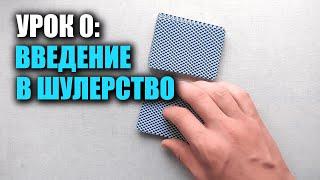 УРОК 0:
ВВЕДЕНИЕ
В ШУЛЕРСТВО